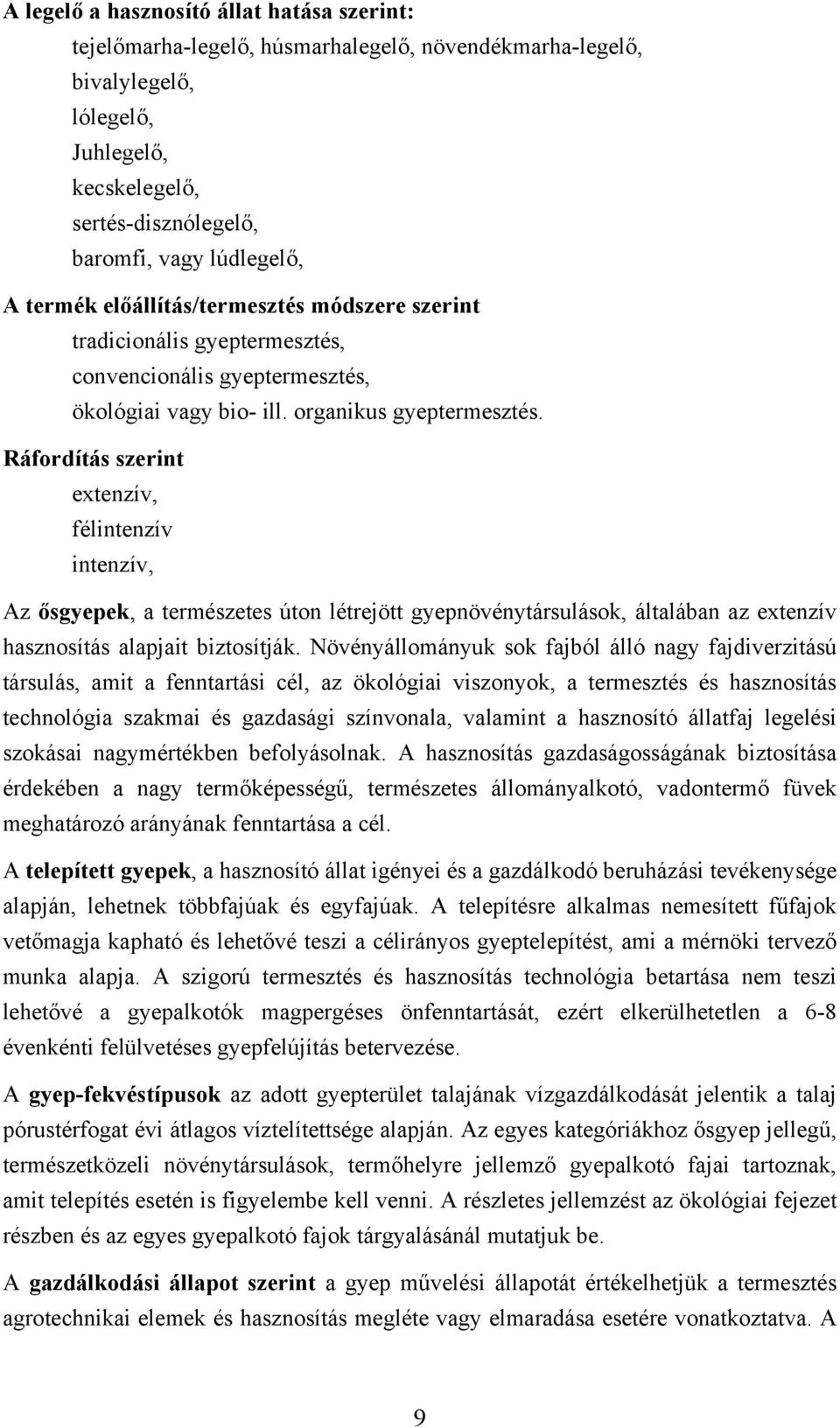 A legelő a hasznosító állat hatása szerint:

tejelőmarha-legelő, húsmarhalegelő, növendékmarha-legelő,

bivalylegelő,

lólegelő,

Juhlegelő,

kecskelegelő,

sertés-disznólegelő,

baromfi, vagy lúdlegelő,

A termék előállítás/termesztés módszere szerint

tradicionális gyeptermesztés,

convencionális gyeptermesztés,

ökológiai vagy bio- ill. organikus gyeptermesztés.

Ráfordítás szerint

extenzív,

félintenzív

intenzív,

Az ősgyepek, a természetes úton létrejött gyepnövénytársulások, általában az extenzív hasznosítás alapjait biztosítják. Növényállományuk sok fajból álló nagy fajdiverzitású társulás, amit a fenntartási cél, az ökológiai viszonyok, a termesztés és hasznosítás technológia szakmai és gazdasági színvonala, valamint a hasznosító állatfaj legelési szokásai nagymértékben befolyásolnak. A hasznosítás gazdaságosságának biztosítása érdekében a nagy termőképességű, természetes állományalkotó, vadontermő füvek meghatározó arányának fenntartása a cél.

A telepített gyepek, a hasznosító állat igényei és a gazdálkodó beruházási tevékenysége alapján, lehetnek többfajúak és egyfajúak. A telepítésre alkalmas nemesített fűfajok vetőmagja kapható és lehetővé teszi a célirányos gyeptelepítést, ami a mérnöki tervező munka alapja. A szigorú termesztés és hasznosítás technológia betartása nem teszi lehetővé a gyepalkotók magpergéses önfenntartását, ezért elkerülhetetlen a 6-8 évenkénti felülvetéses gyepfelújítás betervezése.

A gyep-fekvéstípusok az adott gyepterület talajának vízgazdálkodását jelentik a talaj pórustérfogat évi átlagos víztelítettsége alapján. Az egyes kategóriákhoz ősgyep jellegű, természetközeli növénytársulások, termőhelyre jellemző gyepalkotó fajai tartoznak, amit telepítés esetén is figyelembe kell venni. A részletes jellemzést az ökológiai fejezet részben és az egyes gyepalkotó fajok tárgyalásánál mutatjuk be.

A gazdálkodási állapot szerint a gyep művelési állapotát értékelhetjük a termesztés agrotechnikai elemek és hasznosítás megléte vagy elmaradása esetére vonatkoztatva. A

9